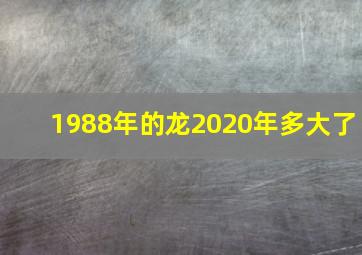 1988年的龙2020年多大了